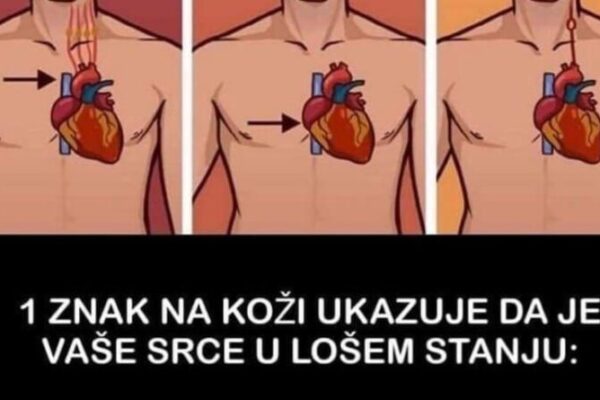 1 ZNAK NA KOŽI UKAZUJE DA JE VAŠE SRCE U LOŠEM STANJU: